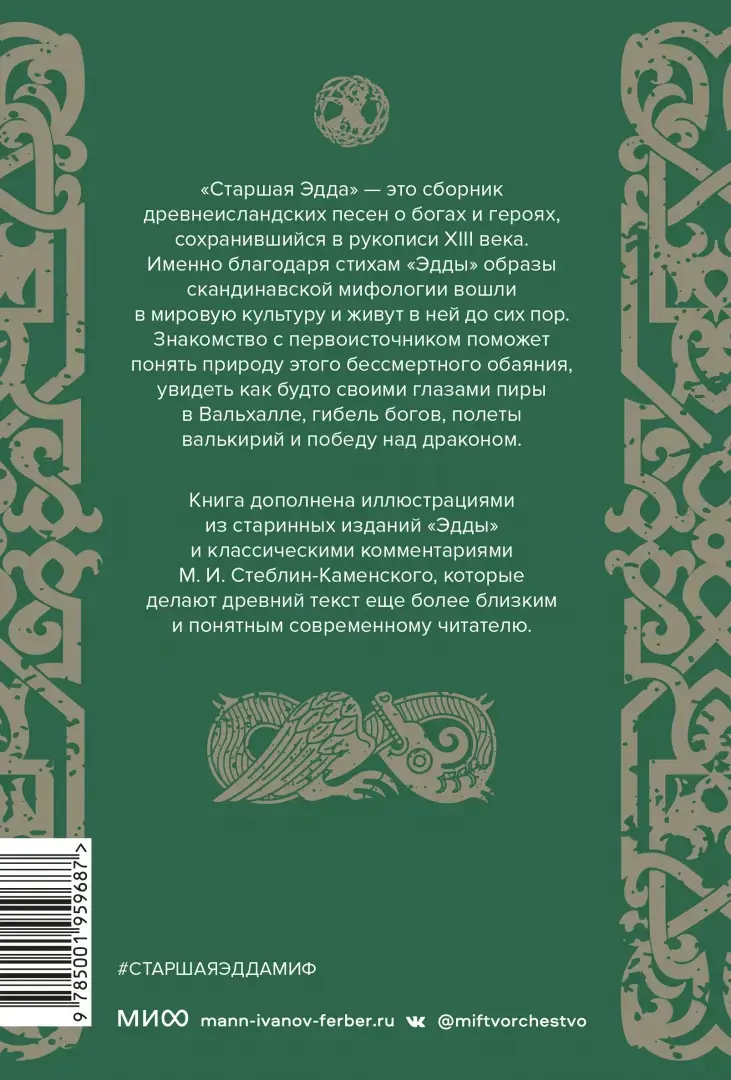 «Старшая Эдда» — это сборник древнеисландских песен о богах и героях, сохранившийся в рукописи XIII века. Именно благодаря стихам «Эдды» образы скандинавской мифологии вошли в мировую культуру и живут в ней до сих пор. Знакомство с первоисточником поможет понять природу этого бессмертного обаяния, увидеть как будто своими глазами пиры в Вальхалле, гибель богов, полеты валькирий и победу над драконом.

Книга дополнена иллюстрациями из старинных изданий «Эдды» и классическими комментариями М. И. Стеблин-Каменского, которые делают древний текст еще более близким и понятным современному читателю.

9 785001 959687

#СТАРШАЯЭДДАМИФ

МИФ mann-ivanov-ferber.ru @miftvorchestvo